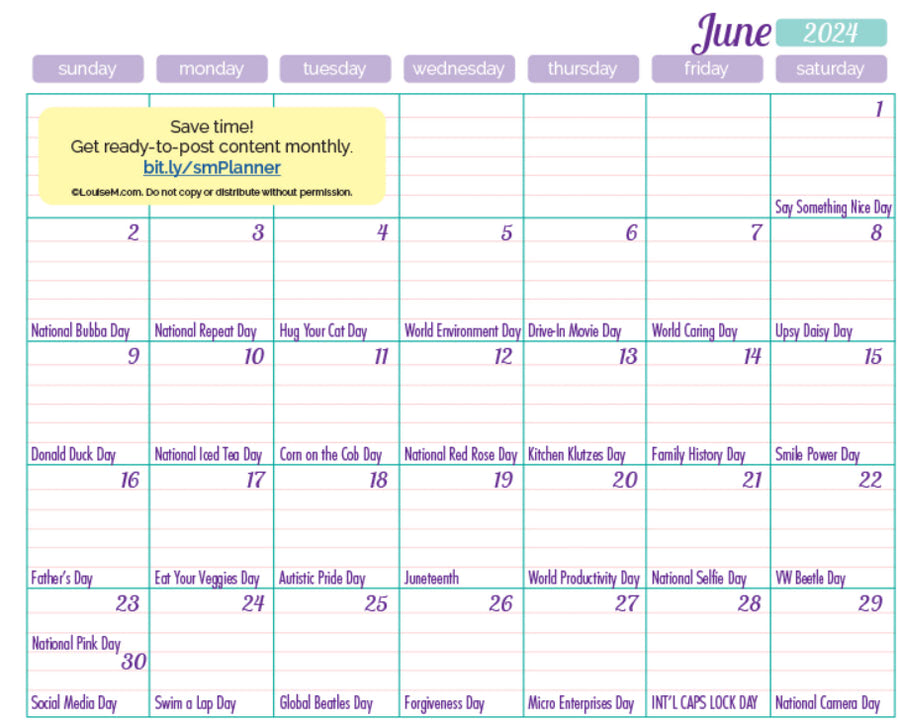 June 2024

| sunday | monday | tuesday | wednesday | thursday | friday | saturday |
|---|---|---|---|---|---|---|
| Save time! Get ready-to-post content monthly. bit.ly/smPlanner ©LouiseM.com. Do not copy or distribute without permission. | | | | | | 1 Say Something Nice Day |
| 2 National Bubba Day | 3 National Repeat Day | 4 Hug Your Cat Day | 5 World Environment Day | 6 Drive-In Movie Day | 7 World Caring Day | 8 Upsy Daisy Day |
| 9 Donald Duck Day | 10 National Iced Tea Day | 11 Corn on the Cob Day | 12 National Red Rose Day | 13 Kitchen Klutzes Day | 14 Family History Day | 15 Smile Power Day |
| 16 Father's Day | 17 Eat Your Veggies Day | 18 Autistic Pride Day | 19 Juneteenth | 20 World Productivity Day | 21 National Selfie Day | 22 VW Beetle Day |
| 23 National Pink Day 30 Social Media Day | 24 Swim a Lap Day | 25 Global Beatles Day | 26 Forgiveness Day | 27 Micro Enterprises Day | 28 INT'L CAPS LOCK DAY | 29 National Camera Day |